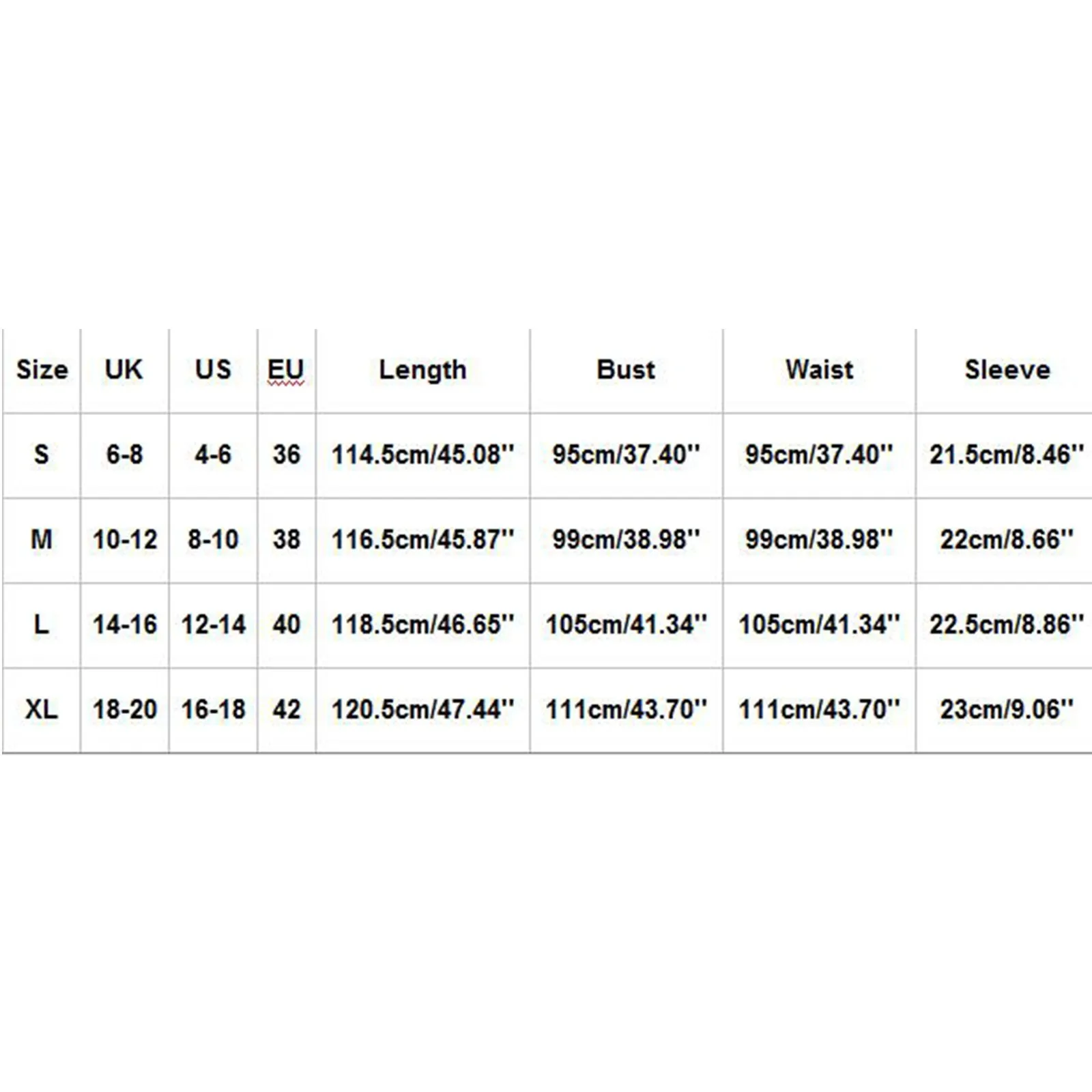 | Size | UK | US | EU | Length | Bust | Waist | Sleeve |
|---|---|---|---|---|---|---|---|
| S | 6-8 | 4-6 | 36 | 114.5cm/45.08'' | 95cm/37.40'' | 95cm/37.40'' | 21.5cm/8.46'' |
| M | 10-12 | 8-10 | 38 | 116.5cm/45.87'' | 99cm/38.98'' | 99cm/38.98'' | 22cm/8.66'' |
| L | 14-16 | 12-14 | 40 | 118.5cm/46.65'' | 105cm/41.34'' | 105cm/41.34'' | 22.5cm/8.86'' |
| XL | 18-20 | 16-18 | 42 | 120.5cm/47.44'' | 111cm/43.70'' | 111cm/43.70'' | 23cm/9.06'' |